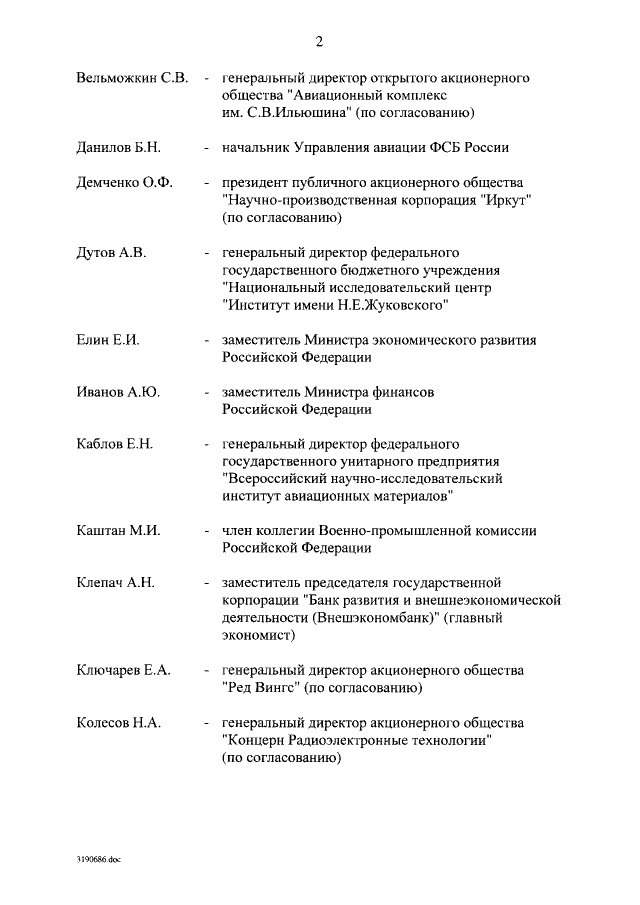 2

Вельможкин С.В. - генеральный директор открытого акционерного общества "Авиационный комплекс им. С.В.Ильюшина" (по согласованию)

Данилов Б.Н. - начальник Управления авиации ФСБ России

Демченко О.Ф. - президент публичного акционерного общества "Научно-производственная корпорация "Иркут" (по согласованию)

Дутов А.В. - генеральный директор федерального государственного бюджетного учреждения "Национальный исследовательский центр "Институт имени Н.Е.Жуковского"

Елин Е.И. - заместитель Министра экономического развития Российской Федерации

Иванов А.Ю. - заместитель Министра финансов Российской Федерации

Каблов Е.Н. - генеральный директор федерального государственного унитарного предприятия "Всероссийский научно-исследовательский институт авиационных материалов"

Каштан М.И. - член коллегии Военно-промышленной комиссии Российской Федерации

Клепач А.Н. - заместитель председателя государственной корпорации "Банк развития и внешнеэкономической деятельности (Внешэкономбанк)" (главный экономист)

Ключарев Е.А. - генеральный директор акционерного общества "Ред Вингс" (по согласованию)

Колесов Н.А. - генеральный директор акционерного общества "Концерн Радиоэлектронные технологии" (по согласованию)

3190686.doc